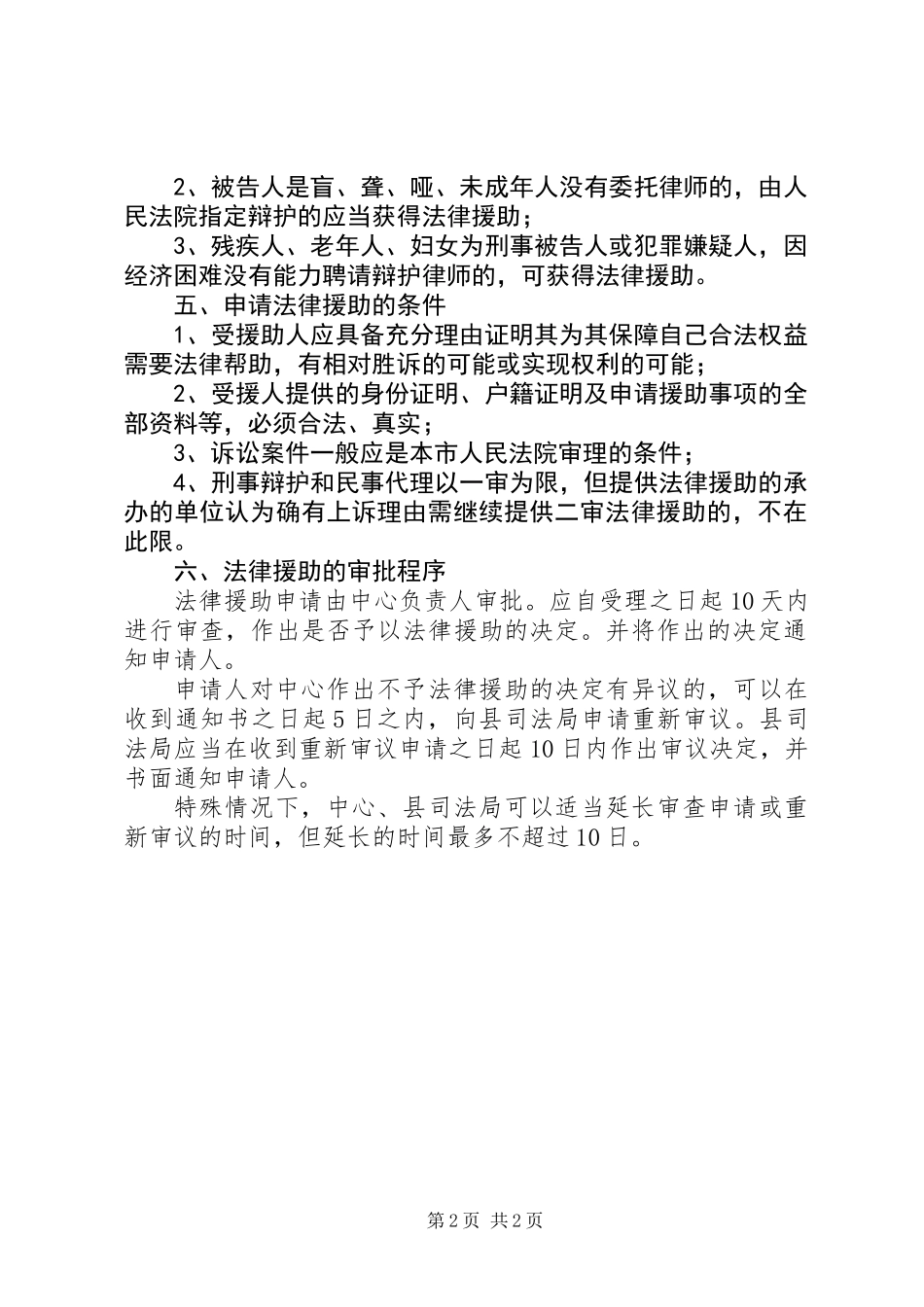 2、被告人是盲、聋、哑、未成年人没有委托律师的，由人民法院指定辩护的应当获得法律援助；

3、残疾人、老年人、妇女为刑事被告人或犯罪嫌疑人，因经济困难没有能力聘请辩护律师的，可获得法律援助。

五、申请法律援助的条件

1、受援助人应具备充分理由证明其为其保障自己合法权益需要法律帮助，有相对胜诉的可能或实现权利的可能；

2、受援人提供的身份证明、户籍证明及申请援助事项的全部资料等，必须合法、真实；

3、诉讼案件一般应是本市人民法院审理的条件；

4、刑事辩护和民事代理以一审为限，但提供法律援助的承办的单位认为确有上诉理由需继续提供二审法律援助的，不在此限。

六、法律援助的审批程序

法律援助申请由中心负责人审批。应自受理之日起10天内进行审查，作出是否予以法律援助的决定。并将作出的决定通知申请人。

申请人对中心作出不予法律援助的决定有异议的，可以在收到通知书之日起5日之内，向县司法局申请重新审议。县司法局应当在收到重新审议申请之日起10日内作出审议决定，并书面通知申请人。

特殊情况下，中心、县司法局可以适当延长审查申请或重新审议的时间，但延长的时间最多不超过10日。

第2页 共2页